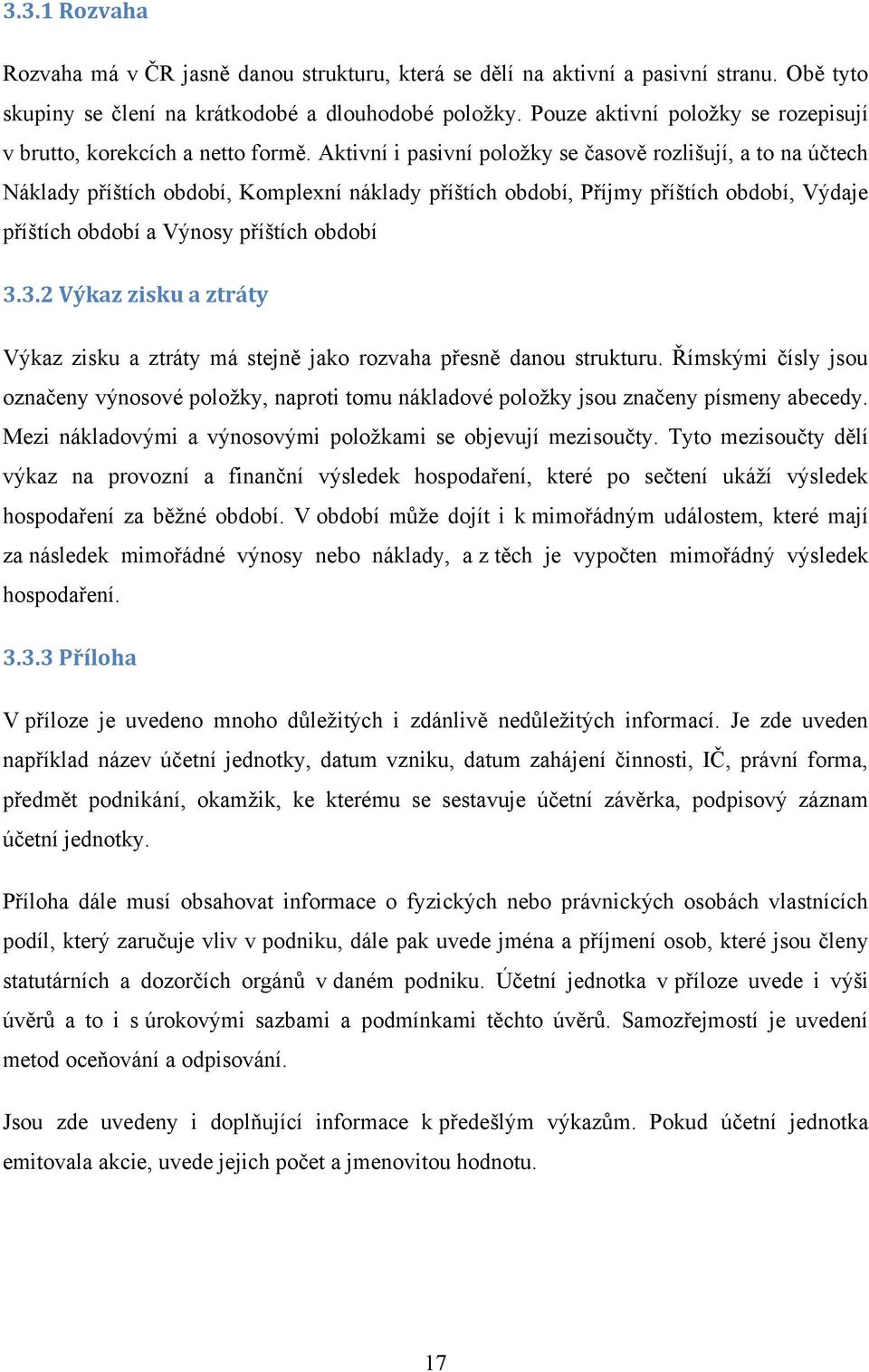 3.3.1 Rozvaha

Rozvaha má v ČR jasně danou strukturu, která se dělí na aktivní a pasivní stranu. Obě tyto skupiny se člení na krátkodobé a dlouhodobé položky. Pouze aktivní položky se rozepisují v brutto, korekcích a netto formě. Aktivní i pasivní položky se časově rozlišují, a to na účtech Náklady příštích období, Komplexní náklady příštích období, Příjmy příštích období, Výdaje příštích období a Výnosy příštích období

3.3.2 Výkaz zisku a ztráty

Výkaz zisku a ztráty má stejně jako rozvaha přesně danou strukturu. Římskými čísly jsou označeny výnosové položky, naproti tomu nákladové položky jsou značeny písmeny abecedy. Mezi nákladovými a výnosovými položkami se objevují mezisoučty. Tyto mezisoučty dělí výkaz na provozní a finanční výsledek hospodaření, které po sečtení ukáží výsledek hospodaření za běžné období. V období může dojít i k mimořádným událostem, které mají za následek mimořádné výnosy nebo náklady, a z těch je vypočten mimořádný výsledek hospodaření.

3.3.3 Příloha

V příloze je uvedeno mnoho důležitých i zdánlivě nedůležitých informací. Je zde uveden například název účetní jednotky, datum vzniku, datum zahájení činnosti, IČ, právní forma, předmět podnikání, okamžik, ke kterému se sestavuje účetní závěrka, podpisový záznam účetní jednotky.

Příloha dále musí obsahovat informace o fyzických nebo právnických osobách vlastnících podíl, který zaručuje vliv v podniku, dále pak uvede jména a příjmení osob, které jsou členy statutárních a dozorčích orgánů v daném podniku. Účetní jednotka v příloze uvede i výši úvěrů a to i s úrokovými sazbami a podmínkami těchto úvěrů. Samozřejmostí je uvedení metod oceňování a odpisování.

Jsou zde uvedeny i doplňující informace k předešlým výkazům. Pokud účetní jednotka emitovala akcie, uvede jejich počet a jmenovitou hodnotu.

17